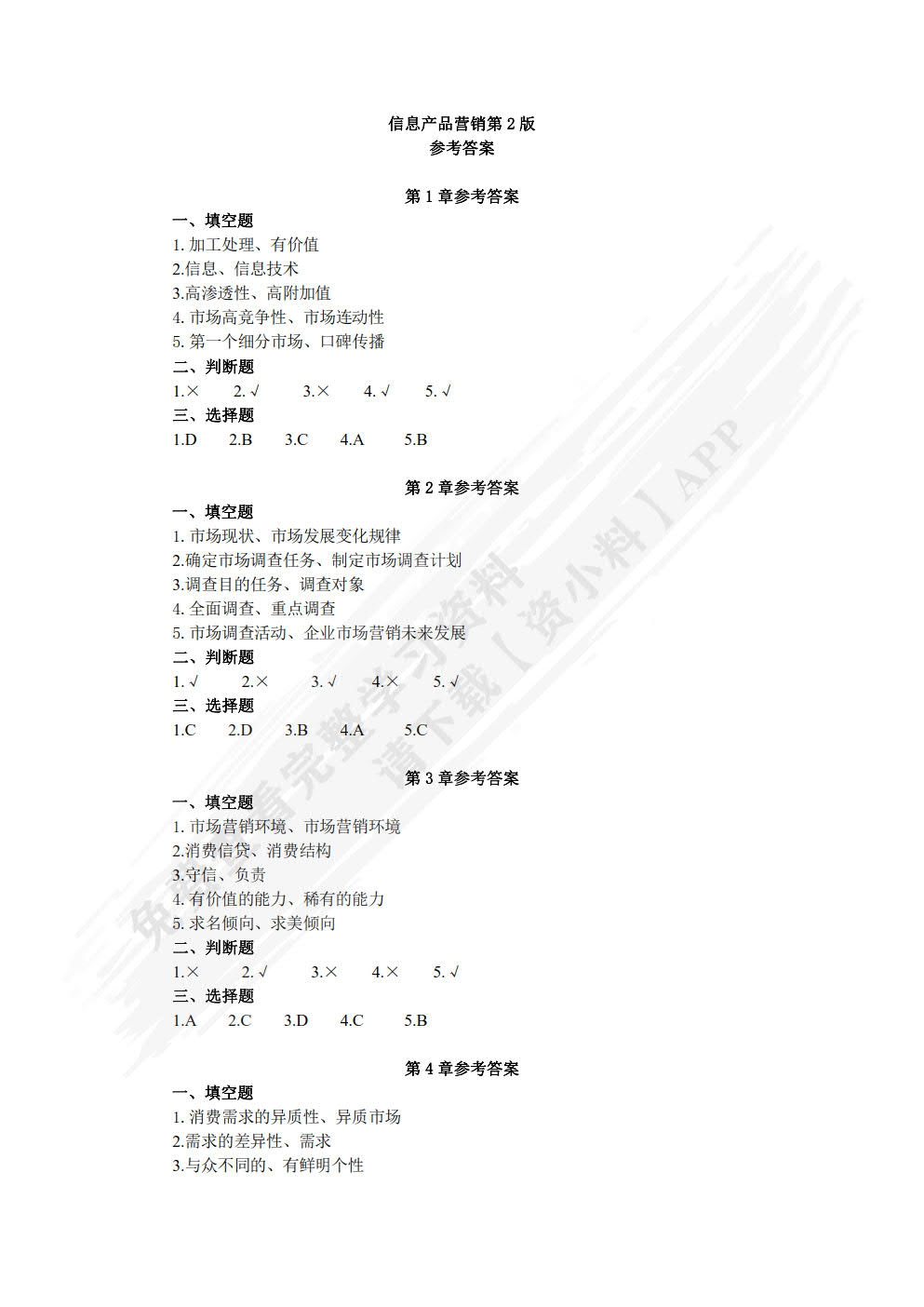 信息产品营销第 2 版
参考答案

第 1 章参考答案

一、填空题
1. 加工处理、有价值
2.信息、信息技术
3.高渗透性、高附加值
4. 市场高竞争性、市场连动性
5. 第一个细分市场、口碑传播
二、判断题
1.× 2. √ 3.× 4. √ 5. √
三、选择题
1.D 2.B 3.C 4.A 5.B

第 2 章参考答案

一、填空题
1. 市场现状、市场发展变化规律
2.确定市场调查任务、制定市场调查计划
3.调查目的任务、调查对象
4. 全面调查、重点调查
5. 市场调查活动、企业市场营销未来发展
二、判断题
1. √ 2.× 3. √ 4.× 5. √
三、选择题
1.C 2.D 3.B 4.A 5.C

第 3 章参考答案

一、填空题
1. 市场营销环境、市场营销环境
2.消费信贷、消费结构
3.守信、负责
4. 有价值的能力、稀有的能力
5. 求名倾向、求美倾向
二、判断题
1.× 2. √ 3.× 4.× 5. √
三、选择题
1.A 2.C 3.D 4.C 5.B

第 4 章参考答案

一、填空题
1. 消费需求的异质性、异质市场
2.需求的差异性、需求
3.与众不同的、有鲜明个性

免费看完整学习资料 请下载【资小料】APP